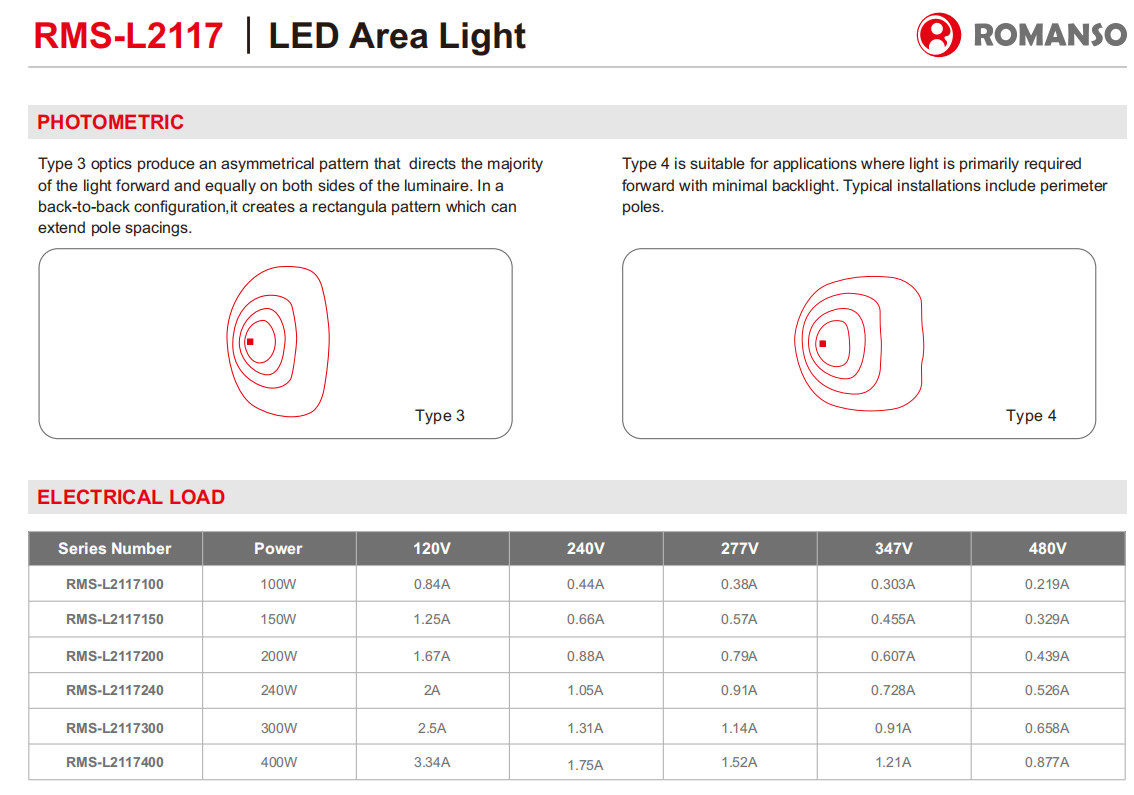 RMS-L2117 | LED Area Light

ROMANSO

PHOTOMETRIC

Type 3 optics produce an asymmetrical pattern that directs the majority of the light forward and equally on both sides of the luminaire. In a back-to-back configuration,it creates a rectangula pattern which can extend pole spacings.

Type 3

Type 4 is suitable for applications where light is primarily required forward with minimal backlight. Typical installations include perimeter poles.

Type 4

ELECTRICAL LOAD

| Series Number | Power | 120V | 240V | 277V | 347V | 480V |
|---|---|---|---|---|---|---|
| RMS-L2117100 | 100W | 0.84A | 0.44A | 0.38A | 0.303A | 0.219A |
| RMS-L2117150 | 150W | 1.25A | 0.66A | 0.57A | 0.455A | 0.329A |
| RMS-L2117200 | 200W | 1.67A | 0.88A | 0.79A | 0.607A | 0.439A |
| RMS-L2117240 | 240W | 2A | 1.05A | 0.91A | 0.728A | 0.526A |
| RMS-L2117300 | 300W | 2.5A | 1.31A | 1.14A | 0.91A | 0.658A |
| RMS-L2117400 | 400W | 3.34A | 1.75A | 1.52A | 1.21A | 0.877A |